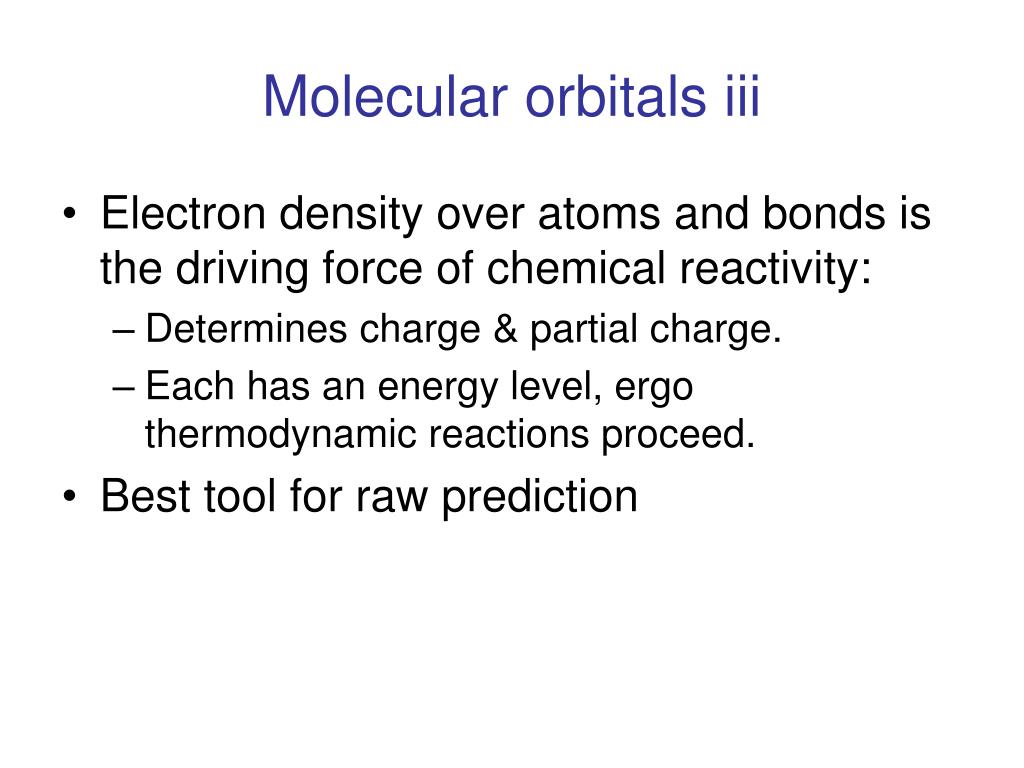 Molecular orbitals iii

• Electron density over atoms and bonds is the driving force of chemical reactivity:
– Determines charge & partial charge.
– Each has an energy level, ergo thermodynamic reactions proceed.
• Best tool for raw prediction